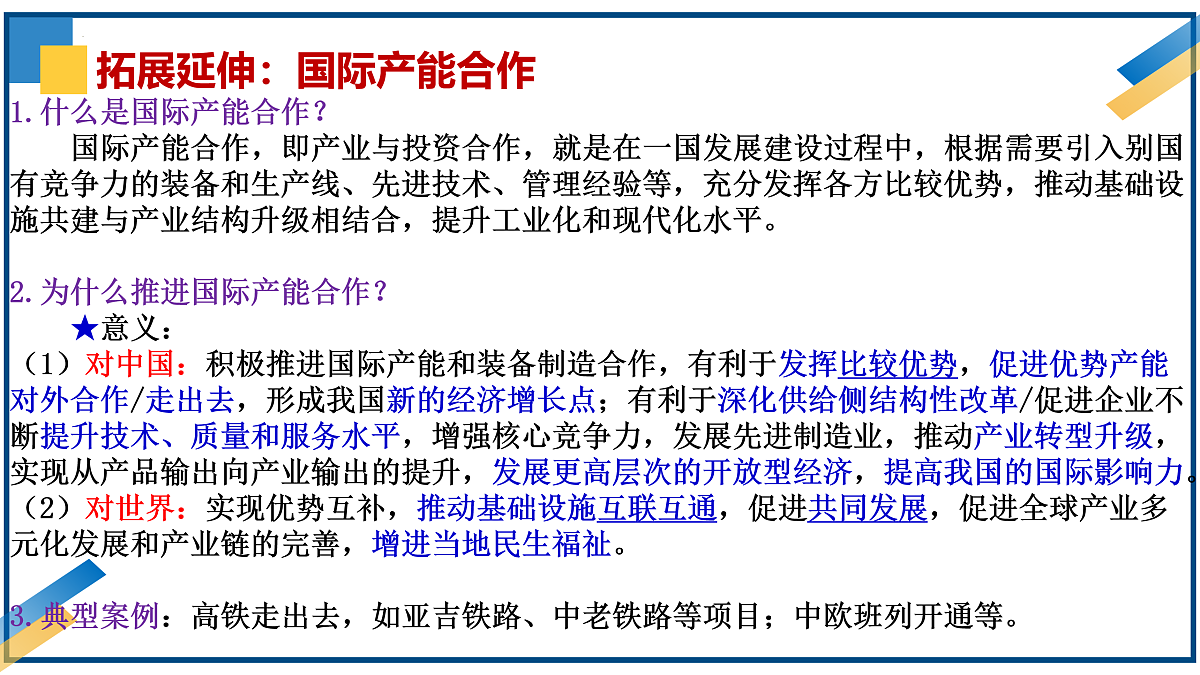 拓展延伸：国际产能合作

1.什么是国际产能合作？

国际产能合作，即产业与投资合作，就是在一国发展建设过程中，根据需要引入别国有竞争力的装备和生产线、先进技术、管理经验等，充分发挥各方比较优势，推动基础设施共建与产业结构升级相结合，提升工业化和现代化水平。

2.为什么推进国际产能合作？

★意义：

（1）对中国：积极推进国际产能和装备制造合作，有利于发挥比较优势，促进优势产能对外合作/走出去，形成我国新的经济增长点；有利于深化供给侧结构性改革/促进企业不断提升技术、质量和服务水平，增强核心竞争力，发展先进制造业，推动产业转型升级，实现从产品输出向产业输出的提升，发展更高层次的开放型经济，提高我国的国际影响力。

（2）对世界：实现优势互补，推动基础设施互联互通，促进共同发展，促进全球产业多元化发展和产业链的完善，增进当地民生福祉。

3.典型案例：高铁走出去，如亚吉铁路、中老铁路等项目；中欧班列开通等。